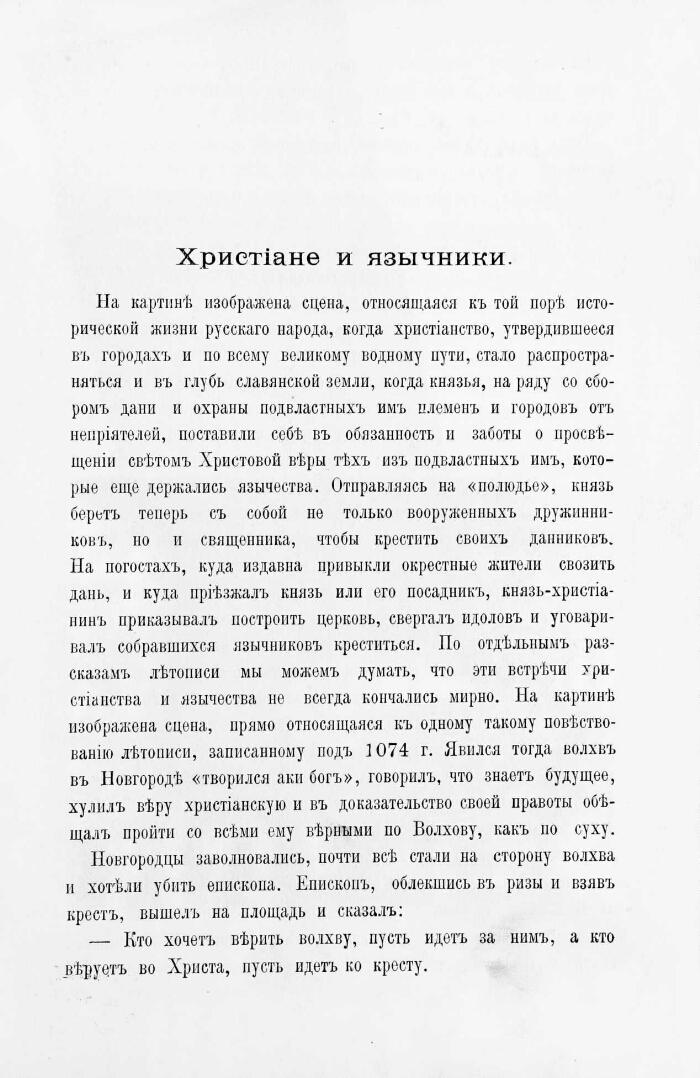 Христіане и язычники.

На картинѣ изображена сцена, относящаяся къ той порѣ исторической жизни русскаго народа, когда христіанство, утвердившееся въ городахъ и по всему великому водному пути, стало распространяться и въ глубь славянской земли, когда князья, на ряду со сборомъ дани и охраны подвластныхъ имъ племенъ и городовъ отъ непріятелей, поставили себѣ въ обязанность и заботы о просвѣщеніи свѣтомъ Христовой вѣры тѣхъ изъ подвластныхъ имъ, которые еще держались язычества. Отправляясь на «полюдье», князь беретъ теперь съ собой не только вооруженныхъ дружинниковъ, но и священника, чтобы крестить своихъ данниковъ. На погостахъ, куда издавна привыкли окрестные жители свозить дань, и куда пріѣзжалъ князь или его посадникъ, князь-христіанинъ приказывалъ построить церковь, свергалъ идоловъ и уговаривалъ собравшихся язычниковъ креститься. По отдѣльнымъ разсказамъ лѣтописи мы можемъ думать, что эти встрѣчи христіанства и язычества не всегда кончались мирно. На картинѣ изображена сцена, прямо относящаяся къ одному такому повѣствованію лѣтописи, записанному подъ 1074 г. Явился тогда волхвъ въ Новгородѣ «творился аки богъ», говорилъ, что знаетъ будущее, хулилъ вѣру христіанскую и въ доказательство своей правоты обѣщалъ пройти со всѣми ему вѣрными по Волхову, какъ по суху.

Новгородцы заволновались, почти всѣ стали на сторону волхва и хотѣли убить епископа. Епископъ, облекшись въ ризы и взявъ крестъ, вышелъ на площадь и сказалъ:

— Кто хочетъ вѣрить волхву, пусть идетъ за нимъ, а кто вѣруетъ во Христа, пусть идетъ ко кресту.